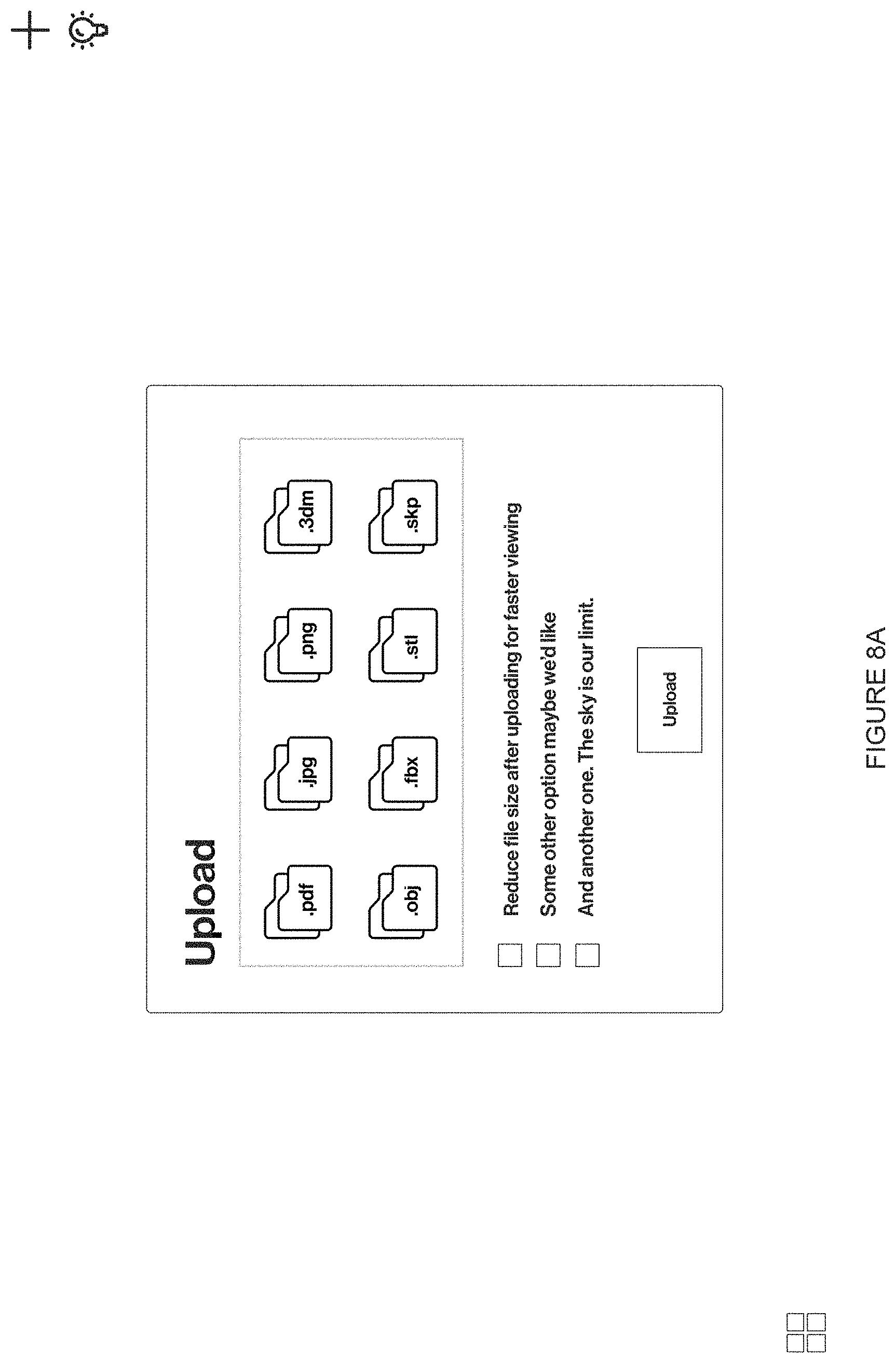 Upload

.pdf .jpg .png .3dm

.obj .fbx .stl .skp

Reduce file size after uploading for faster viewing

Some other option maybe we'd like

And another one. The sky is our limit.

Upload

FIGURE 8A